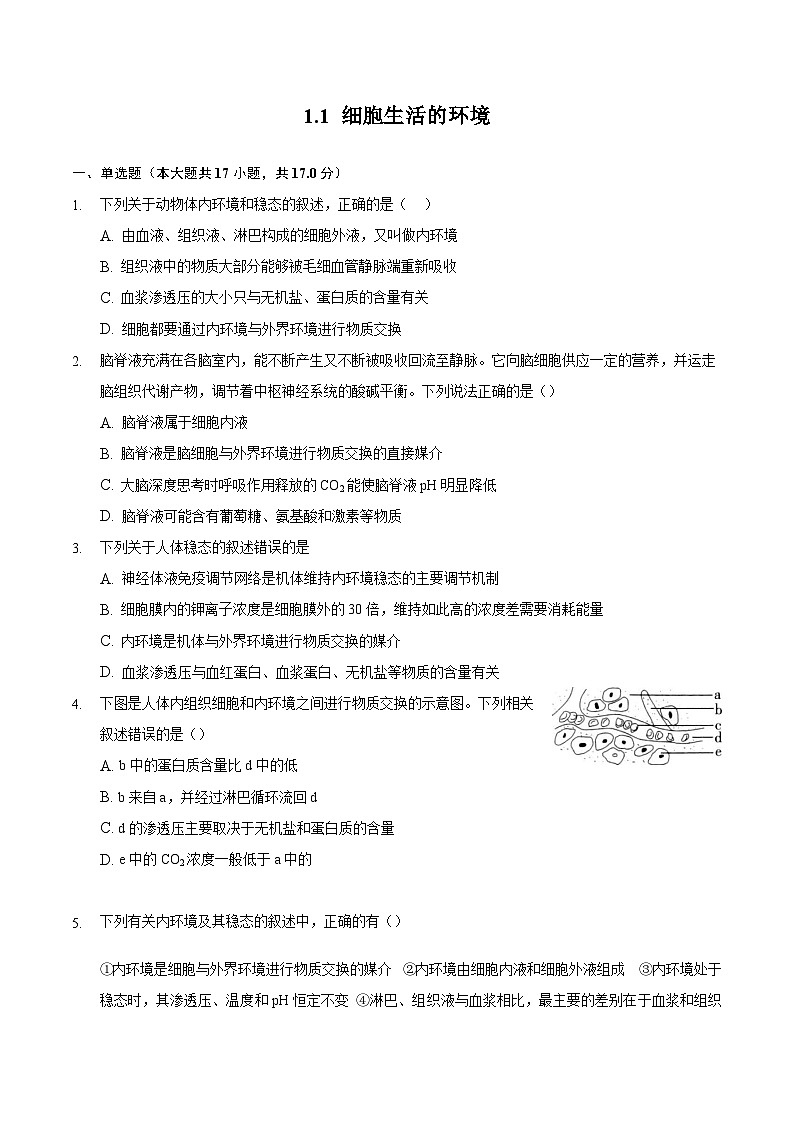 1.1 细胞生活的环境

一、单选题（本大题共17小题，共17.0分）

1. 下列关于动物体内环境和稳态的叙述，正确的是（　）

A. 由血液、组织液、淋巴构成的细胞外液，又叫做内环境

B. 组织液中的物质大部分能够被毛细血管静脉端重新吸收

C. 血浆渗透压的大小只与无机盐、蛋白质的含量有关

D. 细胞都要通过内环境与外界环境进行物质交换

2. 脑脊液充满在各脑室内，能不断产生又不断被吸收回流至静脉。它向脑细胞供应一定的营养，并运走脑组织代谢产物，调节着中枢神经系统的酸碱平衡。下列说法正确的是（）

A. 脑脊液属于细胞内液

B. 脑脊液是脑细胞与外界环境进行物质交换的直接媒介

C. 大脑深度思考时呼吸作用释放的$CO_2$能使脑脊液pH明显降低

D. 脑脊液可能含有葡萄糖、氨基酸和激素等物质

3. 下列关于人体稳态的叙述错误的是

A. 神经体液免疫调节网络是机体维持内环境稳态的主要调节机制

B. 细胞膜内的钾离子浓度是细胞膜外的30倍，维持如此高的浓度差需要消耗能量

C. 内环境是机体与外界环境进行物质交换的媒介

D. 血浆渗透压与血红蛋白、血浆蛋白、无机盐等物质的含量有关

4. 下图是人体内组织细胞和内环境之间进行物质交换的示意图。下列相关叙述错误的是（）

a
b
c
d
e

A. b中的蛋白质含量比d中的低

B. b来自a，并经过淋巴循环流回d

C. d的渗透压主要取决于无机盐和蛋白质的含量

D. e中的$CO_2$浓度一般低于a中的

5. 下列有关内环境及其稳态的叙述中，正确的有（）

①内环境是细胞与外界环境进行物质交换的媒介 ②内环境由细胞内液和细胞外液组成 ③内环境处于稳态时，其渗透压、温度和pH恒定不变 ④淋巴、组织液与血浆相比，最主要的差别在于血浆和组织